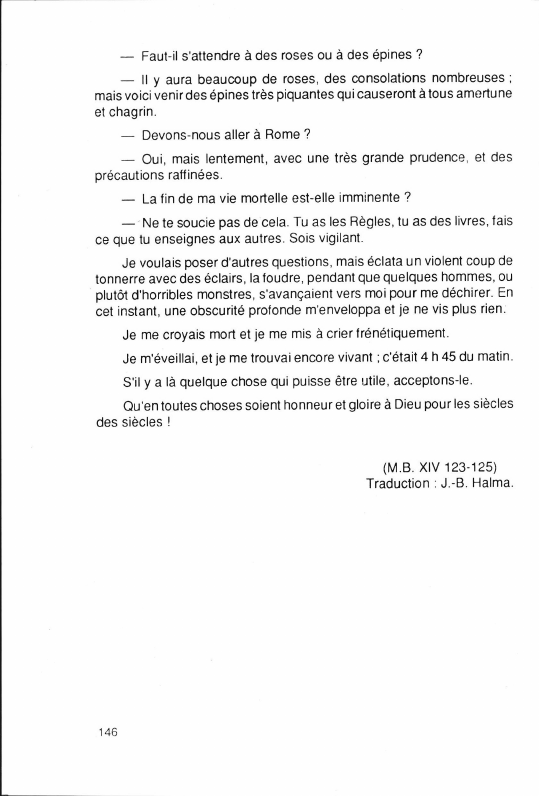 — Faut-il s'attendre à des roses ou à des épines ?

— Il y aura beaucoup de roses, des consolations nombreuses ; mais voici venir des épines très piquantes qui causeront à tous amertune et chagrin.

— Devons-nous aller à Rome ?

— Oui, mais lentement, avec une très grande prudence, et des précautions raffinées.

— La fin de ma vie mortelle est-elle imminente ?

— Ne te soucie pas de cela. Tu as les Règles, tu as des livres, fais ce que tu enseignes aux autres. Sois vigilant.

Je voulais poser d'autres questions, mais éclata un violent coup de tonnerre avec des éclairs, la foudre, pendant que quelques hommes, ou plutôt d'horribles monstres, s'avançaient vers moi pour me déchirer. En cet instant, une obscurité profonde m'enveloppa et je ne vis plus rien.

Je me croyais mort et je me mis à crier frénétiquement.

Je m'éveillai, et je me trouvai encore vivant ; c'était 4 h 45 du matin.

S'il y a là quelque chose qui puisse être utile, acceptons-le.

Qu'en toutes choses soient honneur et gloire à Dieu pour les siècles des siècles !

(M.B. XIV 123-125)
Traduction : J.-B. Halma.

146